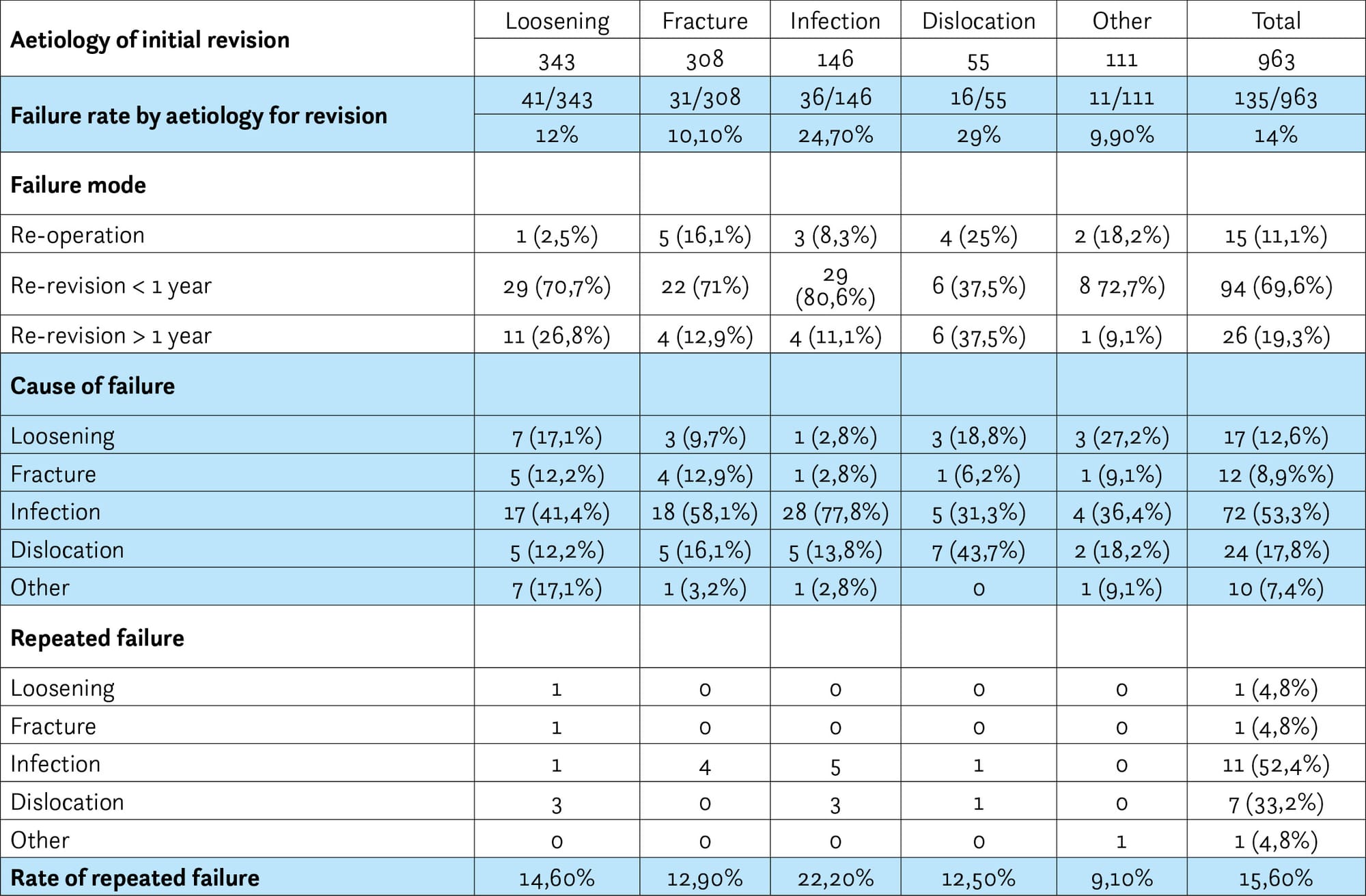 | Aetiology of initial revision | Loosening | Fracture | Infection | Dislocation | Other | Total |
|---|---|---|---|---|---|---|
| | 343 | 308 | 146 | 55 | 111 | 963 |
| Failure rate by aetiology for revision | 41/343 | 31/308 | 36/146 | 16/55 | 11/111 | 135/963 |
| | 12% | 10,10% | 24,70% | 29% | 9,90% | 14% |
| Failure mode | | | | | | |
| Re-operation | 1 (2,5%) | 5 (16,1%) | 3 (8,3%) | 4 (25%) | 2 (18,2%) | 15 (11,1%) |
| Re-revision < 1 year | 29 (70,7%) | 22 (71%) | 29 (80,6%) | 6 (37,5%) | 8 72,7%) | 94 (69,6%) |
| Re-revision > 1 year | 11 (26,8%) | 4 (12,9%) | 4 (11,1%) | 6 (37,5%) | 1 (9,1%) | 26 (19,3%) |
| Cause of failure | | | | | | |
| Loosening | 7 (17,1%) | 3 (9,7%) | 1 (2,8%) | 3 (18,8%) | 3 (27,2%) | 17 (12,6%) |
| Fracture | 5 (12,2%) | 4 (12,9%) | 1 (2,8%) | 1 (6,2%) | 1 (9,1%) | 12 (8,9%%) |
| Infection | 17 (41,4%) | 18 (58,1%) | 28 (77,8%) | 5 (31,3%) | 4 (36,4%) | 72 (53,3%) |
| Dislocation | 5 (12,2%) | 5 (16,1%) | 5 (13,8%) | 7 (43,7%) | 2 (18,2%) | 24 (17,8%) |
| Other | 7 (17,1%) | 1 (3,2%) | 1 (2,8%) | 0 | 1 (9,1%) | 10 (7,4%) |
| Repeated failure | | | | | | |
| Loosening | 1 | 0 | 0 | 0 | 0 | 1 (4,8%) |
| Fracture | 1 | 0 | 0 | 0 | 0 | 1 (4,8%) |
| Infection | 1 | 4 | 5 | 1 | 0 | 11 (52,4%) |
| Dislocation | 3 | 0 | 3 | 1 | 0 | 7 (33,2%) |
| Other | 0 | 0 | 0 | 0 | 1 | 1 (4,8%) |
| Rate of repeated failure | 14,60% | 12,90% | 22,20% | 12,50% | 9,10% | 15,60% |